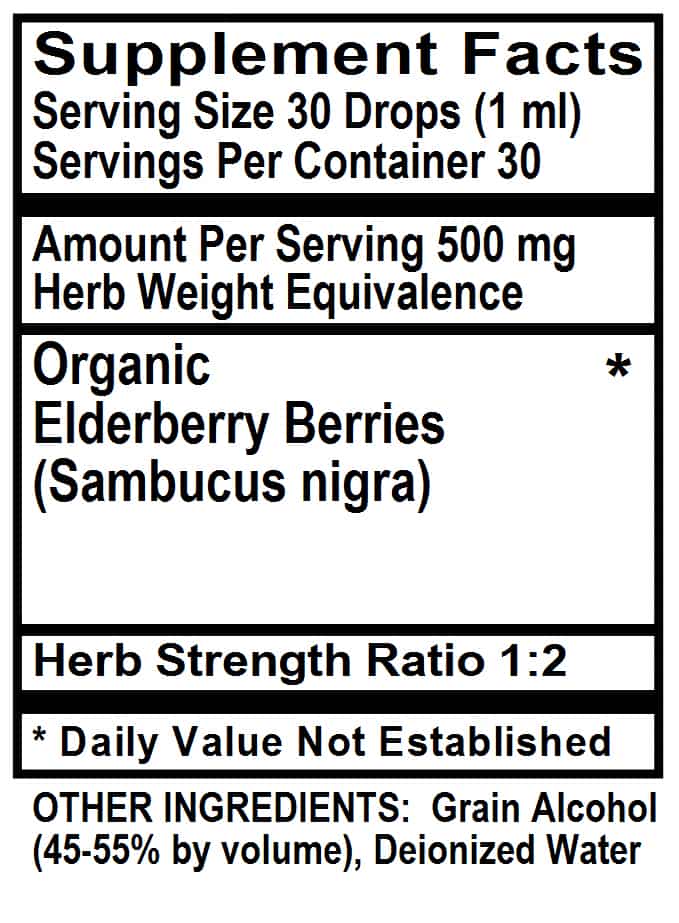 Supplement Facts
Serving Size 30 Drops (1 ml)
Servings Per Container 30

Amount Per Serving 500 mg
Herb Weight Equivalence

Organic *
Elderberry Berries
(Sambucus nigra)

Herb Strength Ratio 1:2

* Daily Value Not Established

OTHER INGREDIENTS: Grain Alcohol (45-55% by volume), Deionized Water